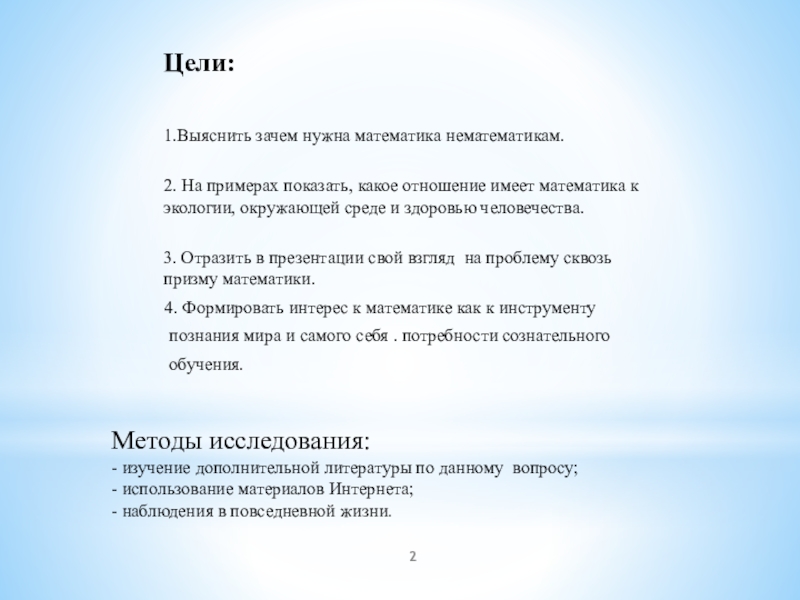 Цели:

1.Выяснить зачем нужна математика нематематикам.

2. На примерах показать, какое отношение имеет математика к экологии, окружающей среде и здоровью человечества.

3. Отразить в презентации свой взгляд на проблему сквозь призму математики.

4. Формировать интерес к математике как к инструменту познания мира и самого себя . потребности сознательного обучения.

Методы исследования:
- изучение дополнительной литературы по данному вопросу;
- использование материалов Интернета;
- наблюдения в повседневной жизни.

2